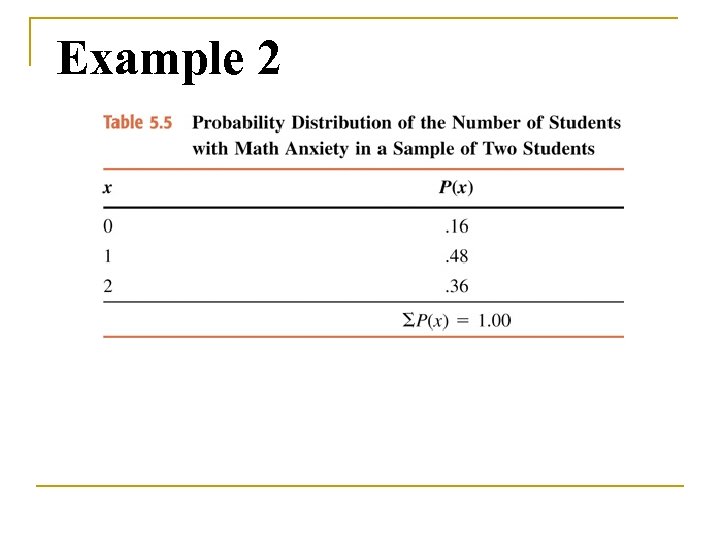 Example 2

Table 5.5 Probability Distribution of the Number of Students with Math Anxiety in a Sample of Two Students

| $x$ | $P(x)$ |
|---|---|
| 0 | .16 |
| 1 | .48 |
| 2 | .36 |
| | $\Sigma P(x) = 1.00$ |